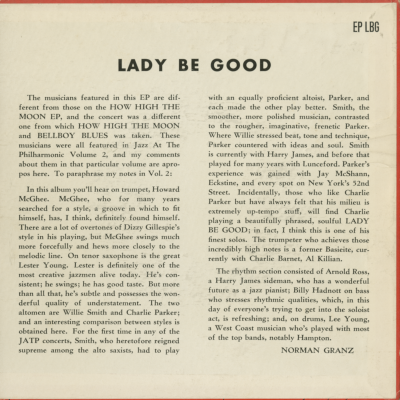 EP LBG

LADY BE GOOD

The musicians featured in this EP are different from those on the HOW HIGH THE MOON EP, and the concert was a different one from which HOW HIGH THE MOON and BELLBOY BLUES was taken. These musicians were all featured in Jazz At The Philharmonic Volume 2, and my comments about them in that particular volume are apropos here. To paraphrase my notes in Vol. 2:

In this album you'll hear on trumpet, Howard McGhee. McGhee, who for many years searched for a style, a groove in which to fit himself, has, I think, definitely found himself. There are a lot of overtones of Dizzy Gillespie's style in his playing, but McGhee swings much more forcefully and hews more closely to the melodic line. On tenor saxophone is the great Lester Young. Lester is definitely one of the most creative jazzmen alive today. He's consistent; he swings; he has good taste. But more than all that, he's subtle and possesses the wonderful quality of understatement. The two altomen are Willie Smith and Charlie Parker; and an interesting comparison between styles is obtained here. For the first time in any of the JATP concerts, Smith, who heretofore reigned supreme among the alto saxists, had to play with an equally proficient altoist, Parker, and each made the other play better. Smith, the smoother, more polished musician, contrasted to the rougher, imaginative, frenetic Parker. Where Willie stressed beat, tone and technique, Parker countered with ideas and soul. Smith is currently with Harry James, and before that played for many years with Lunceford. Parker's experience was gained with Jay McShann, Eckstine, and every spot on New York's 52nd Street. Incidentally, those who like Charlie Parker but have always felt that his milieu is extremely up-tempo stuff, will find Charlie playing a beautifully phrased, soulful LADY BE GOOD; in fact, I think this is one of his finest solos. The trumpeter who achieves those incredibly high notes is a former Basieite, currently with Charlie Barnet, Al Killian.

The rhythm section consisted of Arnold Ross, a Harry James sideman, who has a wonderful future as a jazz pianist; Billy Hadnott on bass who stresses rhythmic qualities, which, in this day of everyone's trying to get into the soloist act, is refreshing; and, on drums, Lee Young, a West Coast musician who's played with most of the top bands, notably Hampton.

NORMAN GRANZ